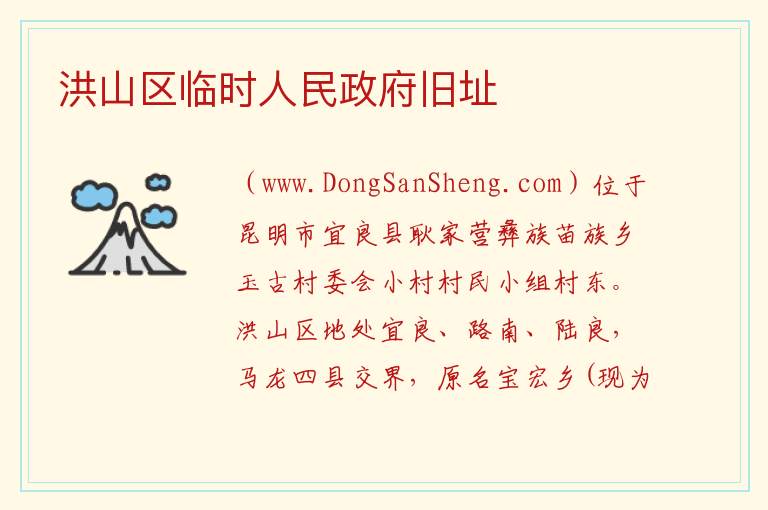 洪山区临时人民政府旧址

（www.DongSanSheng.com）位于昆明市宜良县耿家营彝族苗族乡玉古村委会小村村民小组村东。洪山区地处宜良、路南、陆良，马龙四县交界，原名宝宏乡(现为